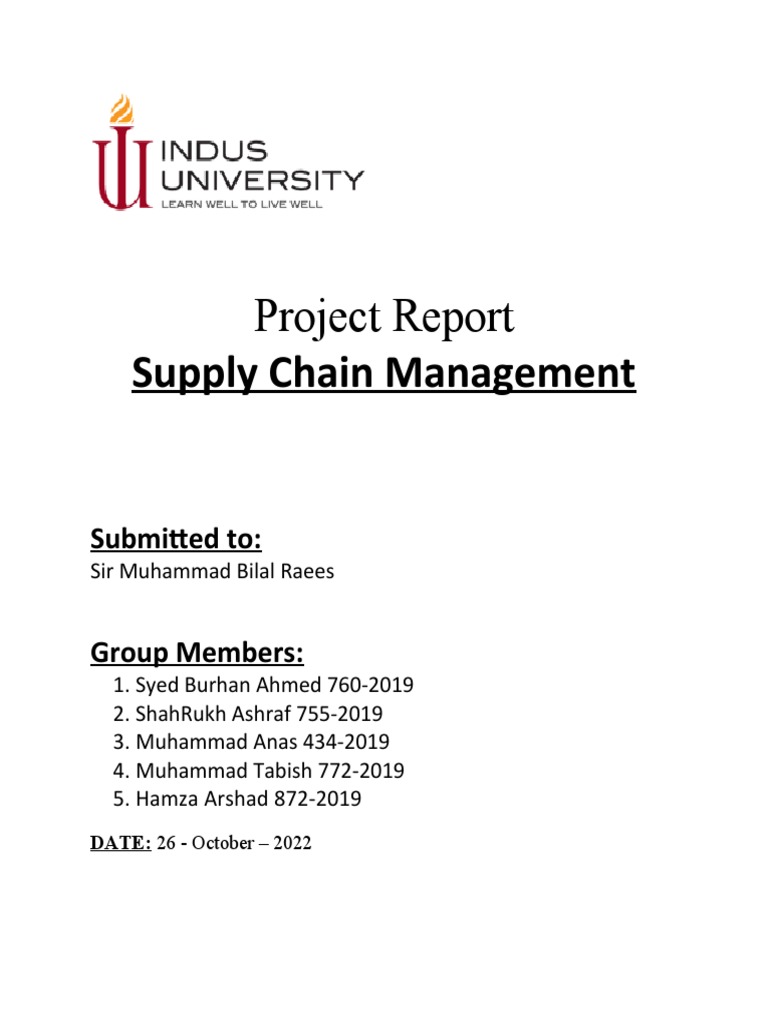 INDUS UNIVERSITY
LEARN WELL TO LIVE WELL

Project Report
Supply Chain Management

Submitted to:
Sir Muhammad Bilal Raees

Group Members:
1. Syed Burhan Ahmed 760-2019
2. ShahRukh Ashraf 755-2019
3. Muhammad Anas 434-2019
4. Muhammad Tabish 772-2019
5. Hamza Arshad 872-2019

DATE: 26 - October – 2022